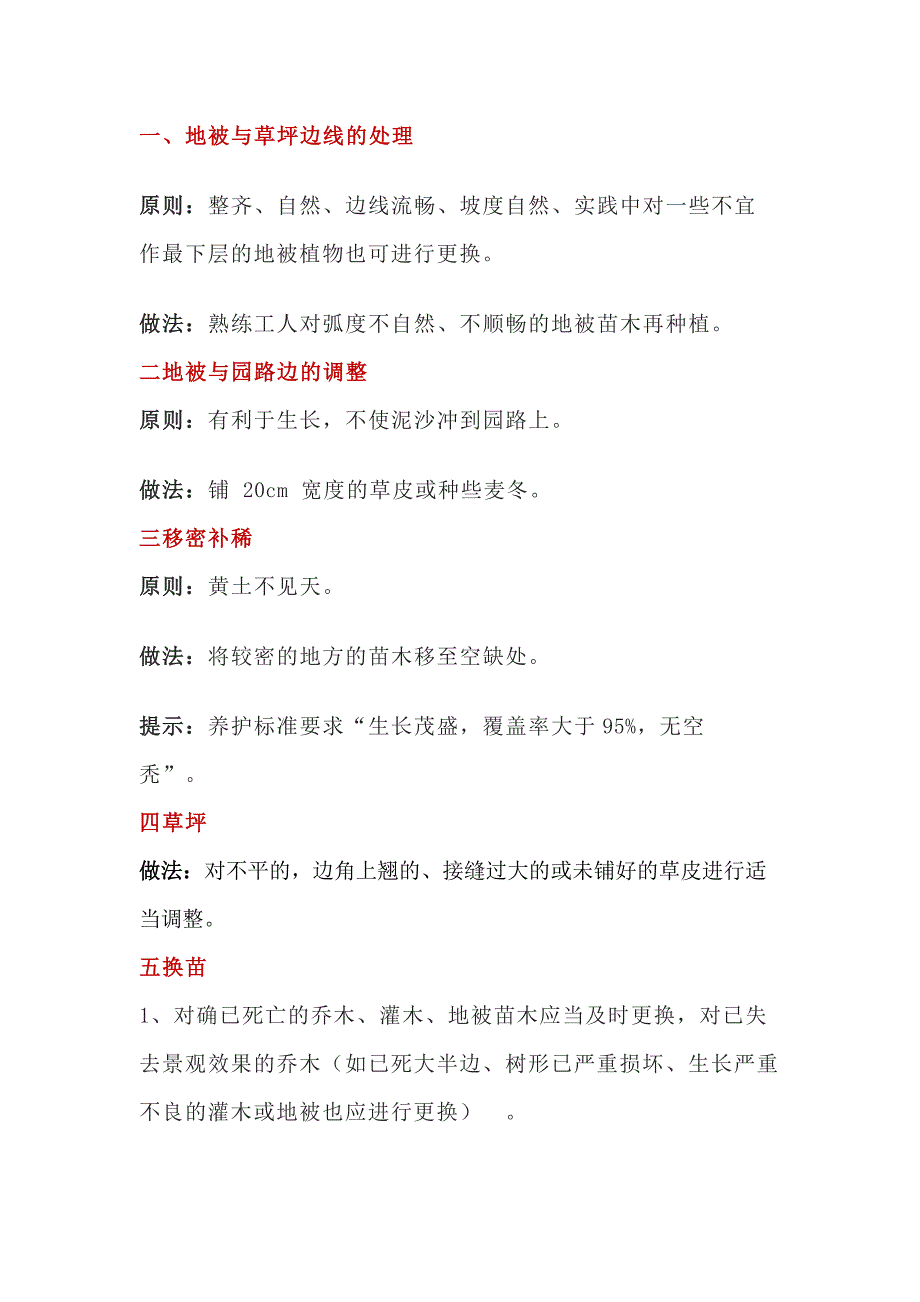 一、地被与草坪边线的处理

原则：整齐、自然、边线流畅、坡度自然、实践中对一些不宜作最下层的地被植物也可进行更换。

做法：熟练工人对弧度不自然、不顺畅的地被苗木再种植。

二地被与园路边的调整

原则：有利于生长，不使泥沙冲到园路上。

做法：铺 20cm 宽度的草皮或种些麦冬。

三移密补稀

原则：黄土不见天。

做法：将较密的地方的苗木移至空缺处。

提示：养护标准要求“生长茂盛，覆盖率大于 95%，无空秃”。

四草坪

做法：对不平的，边角上翘的、接缝过大的或未铺好的草皮进行适当调整。

五换苗

1、对确已死亡的乔木、灌木、地被苗木应当及时更换，对已失去景观效果的乔木（如已死大半边、树形已严重损坏、生长严重不良的灌木或地被也应进行更换）　。